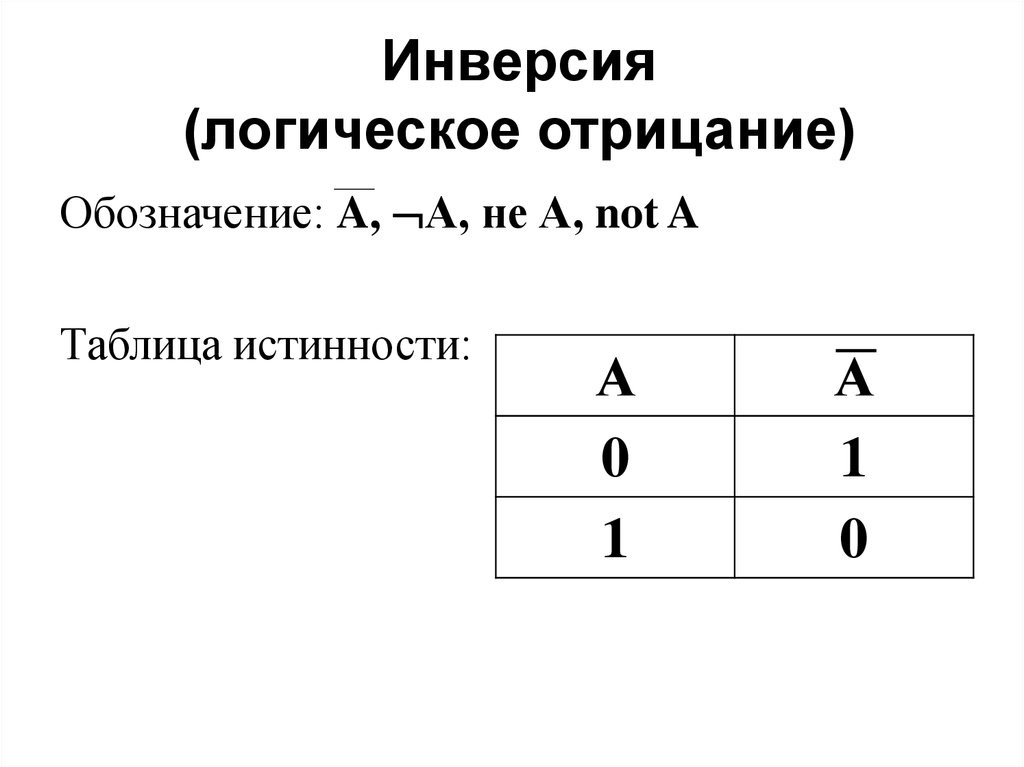 Инверсия
(логическое отрицание)

Обозначение: $\overline{A}$, $\neg A$, не A, not A

Таблица истинности:

| A | $\overline{A}$ |
|---|---|
| 0 | 1 |
| 1 | 0 |